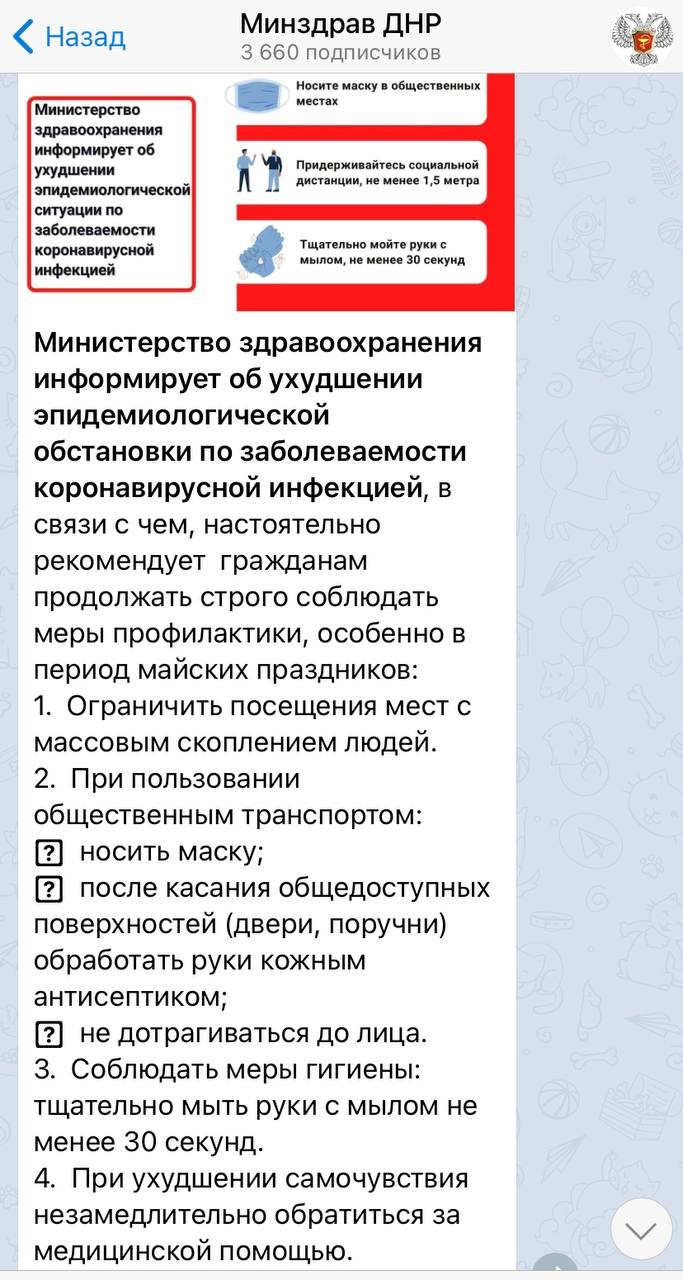 Назад
Минздрав ДНР
3 660 подписчиков

Министерство здравоохранения информирует об ухудшении эпидемиологической ситуации по заболеваемости коронавирусной инфекцией

Носите маску в общественных местах

Придерживайтесь социальной дистанции, не менее 1,5 метра

Тщательно мойте руки с мылом, не менее 30 секунд

Министерство здравоохранения информирует об ухудшении эпидемиологической обстановки по заболеваемости коронавирусной инфекцией, в связи с чем, настоятельно рекомендует гражданам продолжать строго соблюдать меры профилактики, особенно в период майских праздников:
1. Ограничить посещения мест с массовым скоплением людей.
2. При пользовании общественным транспортом:
? носить маску;
? после касания общедоступных поверхностей (двери, поручни) обработать руки кожным антисептиком;
? не дотрагиваться до лица.
3. Соблюдать меры гигиены: тщательно мыть руки с мылом не менее 30 секунд.
4. При ухудшении самочувствия незамедлительно обратиться за медицинской помощью.